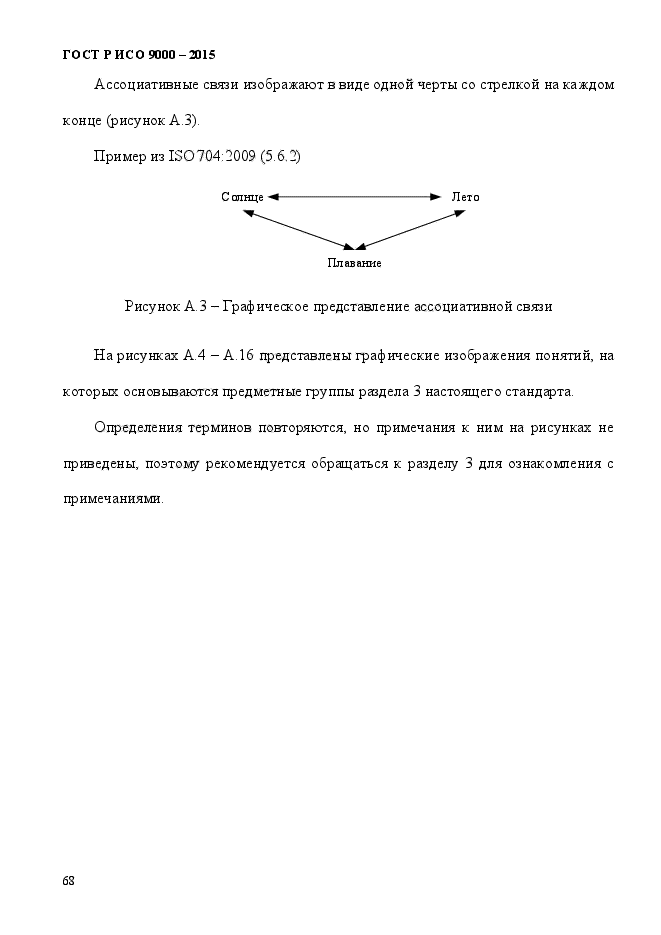 ГОСТ Р ИСО 9000 – 2015

Ассоциативные связи изображают в виде одной черты со стрелкой на каждом конце (рисунок А.3).

Пример из ISO 704:2009 (5.6.2)

Солнце

Лето

Плавание

Рисунок А.3 – Графическое представление ассоциативной связи

На рисунках А.4 – А.16 представлены графические изображения понятий, на которых основываются предметные группы раздела 3 настоящего стандарта.

Определения терминов повторяются, но примечания к ним на рисунках не приведены, поэтому рекомендуется обращаться к разделу 3 для ознакомления с примечаниями.

68